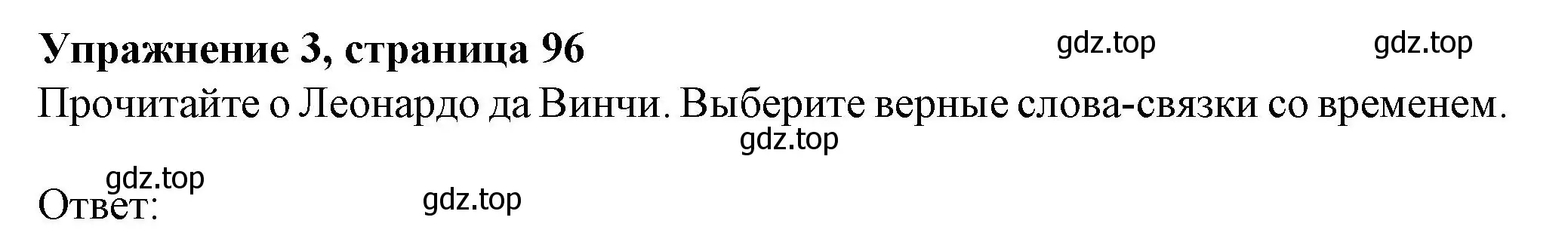 Упражнение 3, страница 96 gdz.top gdz.top

Прочитайте о Леонардо да Винчи. Выберите верные слова-связки со временем.

gdz.top

gdz.top

Ответ: gdz.top